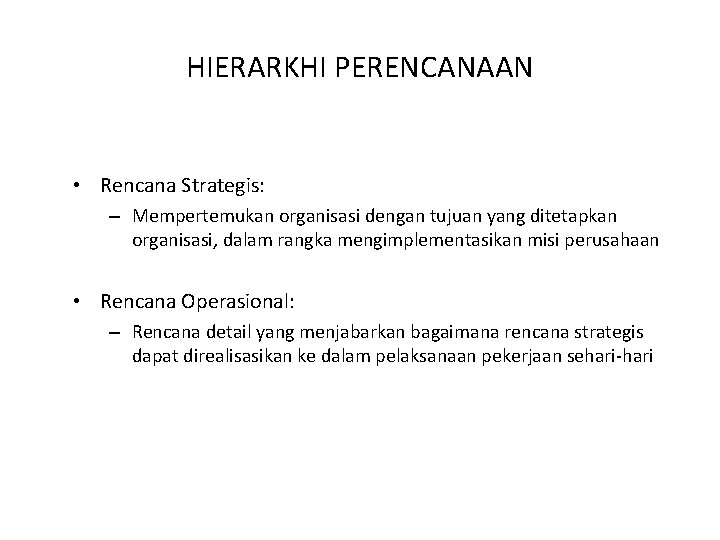 HIERARKHI PERENCANAAN

• Rencana Strategis:
– Mempertemukan organisasi dengan tujuan yang ditetapkan organisasi, dalam rangka mengimplementasikan misi perusahaan

• Rencana Operasional:
– Rencana detail yang menjabarkan bagaimana rencana strategis dapat direalisasikan ke dalam pelaksanaan pekerjaan sehari-hari